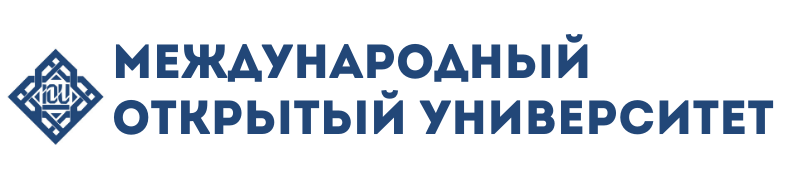 МЕЖДУНАРОДНЫЙ
ОТКРЫТЫЙ УНИВЕРСИТЕТ